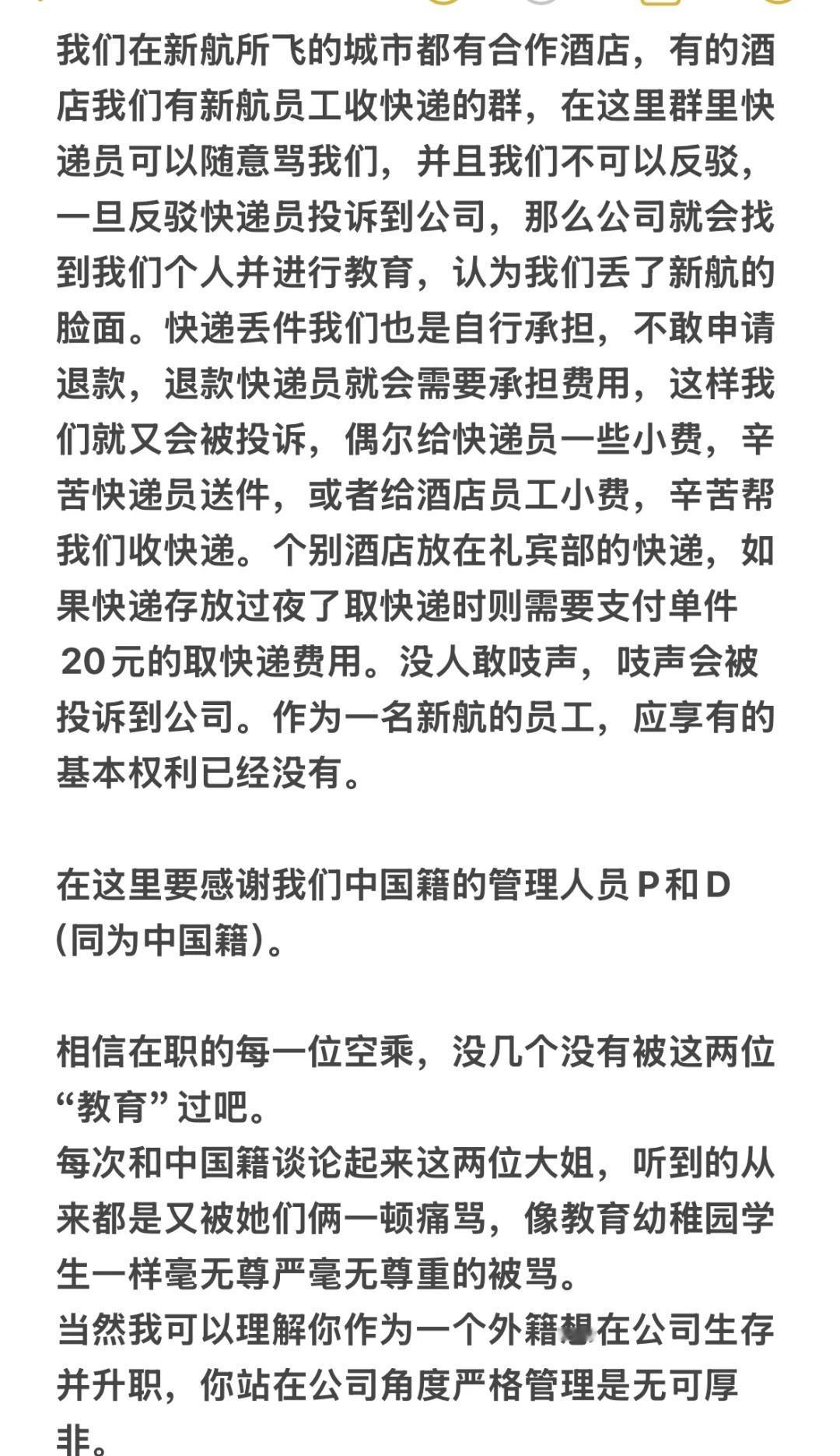 我们在新航所飞的城市都有合作酒店，有的酒店我们有新航员工收快递的群，在这里群里快递员可以随意骂我们，并且我们不可以反驳，一旦反驳快递员投诉到公司，那么公司就会找到我们个人并进行教育，认为我们丢了新航的脸面。快递丢件我们也是自行承担，不敢申请退款，退款快递员就会需要承担费用，这样我们就又会被投诉，偶尔给快递员一些小费，辛苦快递员送件，或者给酒店员工小费，辛苦帮我们收快递。个别酒店放在礼宾部的快递，如果快递存放过夜了取快递时则需要支付单件20元的取快递费用。没人敢吱声，吱声会被投诉到公司。作为一名新航的员工，应享有的基本权利已经没有。

在这里要感谢我们中国籍的管理人员P和D（同为中国籍）。

相信在职的每一位空乘，没几个没有被这两位“教育”过吧。
每次和中国籍谈论起来这两位大姐，听到的从来都是又被她们俩一顿痛骂，像教育幼稚园学生一样毫无尊严毫无尊重的被骂。
当然我可以理解你作为一个外籍想在公司生存并升职，你站在公司角度严格管理是无可厚非。